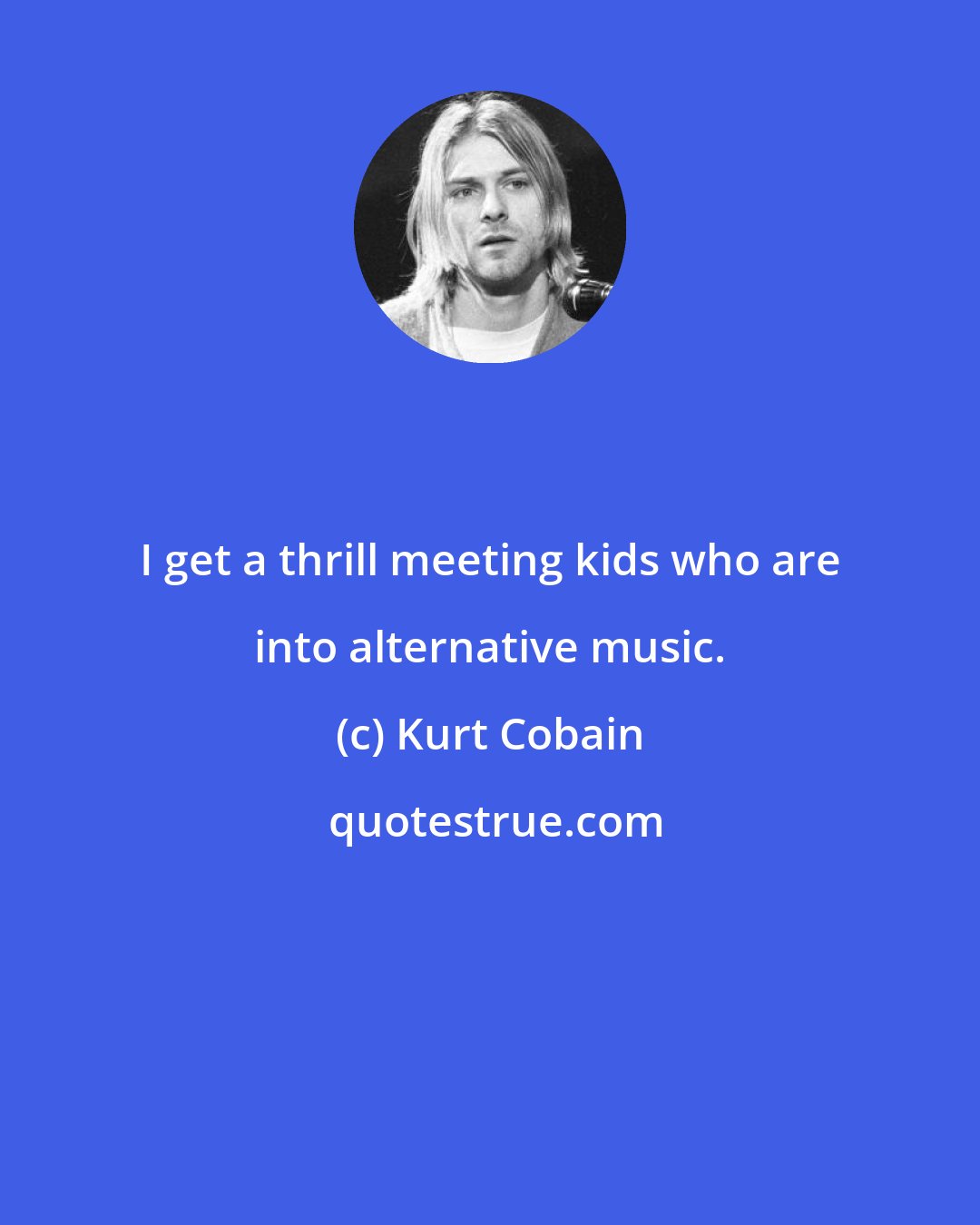 I get a thrill meeting kids who are into alternative music.

(c) Kurt Cobain

quotestrue.com